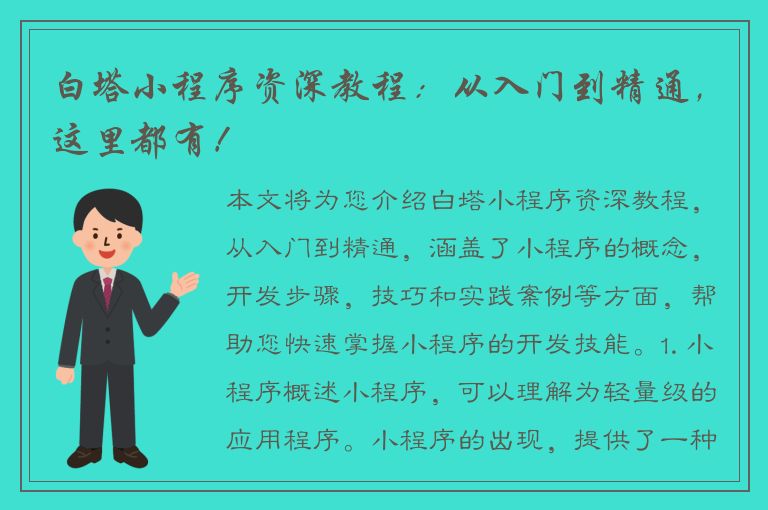 白塔小程序资深教程：从入门到精通，这里都有！

本文将为您介绍白塔小程序资深教程，从入门到精通，涵盖了小程序的概念，开发步骤，技巧和实践案例等方面，帮助您快速掌握小程序的开发技能。1. 小程序概述小程序，可以理解为轻量级的应用程序。小程序的出现，提供了一种